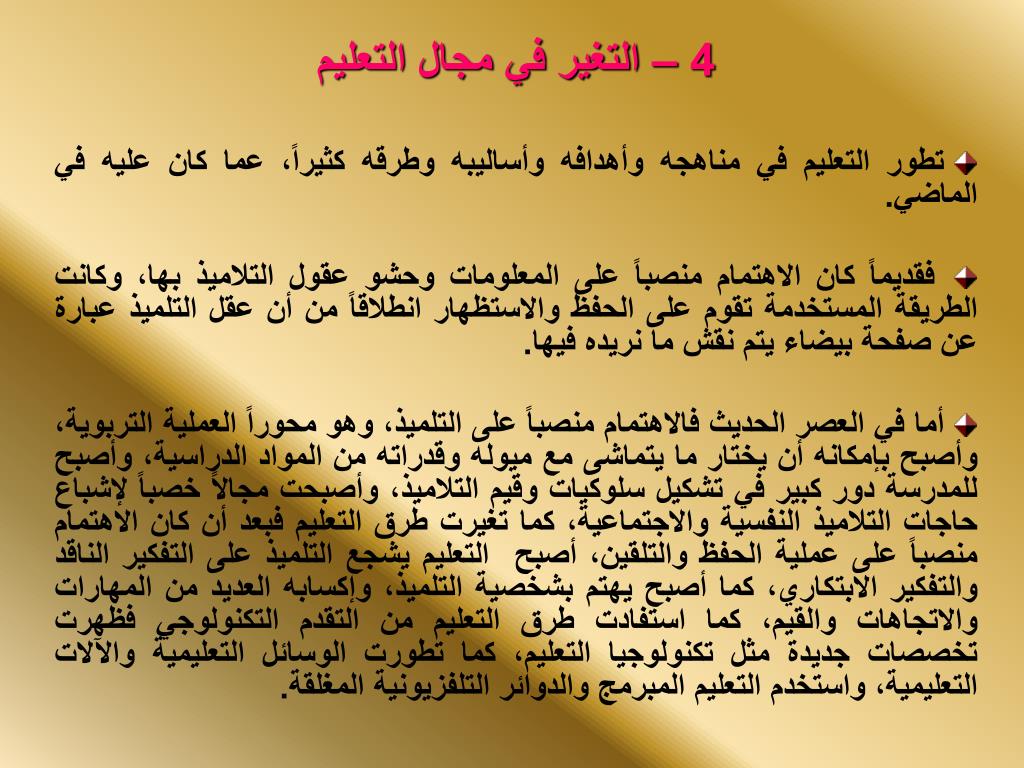 4 – التغير في مجال التعليم

تطور التعليم في مناهجه وأهدافه وأساليبه وطرقه كثيراً، عما كان عليه في الماضي.

فقديماً كان الاهتمام منصباً على المعلومات وحشو عقول التلاميذ بها، وكانت الطريقة المستخدمة تقوم على الحفظ والاستظهار انطلاقاً من أن عقل التلميذ عبارة عن صفحة بيضاء يتم نقش ما نريده فيها.

أما في العصر الحديث فالاهتمام منصباً على التلميذ، وهو محوراً العملية التربوية، وأصبح بإمكانه أن يختار ما يتماشى مع ميوله وقدراته من المواد الدراسية، وأصبح للمدرسة دور كبير في تشكيل سلوكيات وقيم التلاميذ، وأصبحت مجالاً خصباً لإشباع حاجات التلاميذ النفسية والاجتماعية، كما تغيرت طرق التعليم فبعد أن كان الاهتمام منصباً على عملية الحفظ والتلقين، أصبح التعليم يشجع التلميذ على التفكير الناقد والتفكير الابتكاري، كما أصبح يهتم بشخصية التلميذ، وإكسابه العديد من المهارات والاتجاهات والقيم، كما استفادت طرق التعليم من التقدم التكنولوجي فظهرت تخصصات جديدة مثل تكنولوجيا التعليم، كما تطورت الوسائل التعليمية والآلات التعليمية، واستخدم التعليم المبرمج والدوائر التلفزيونية المغلقة.